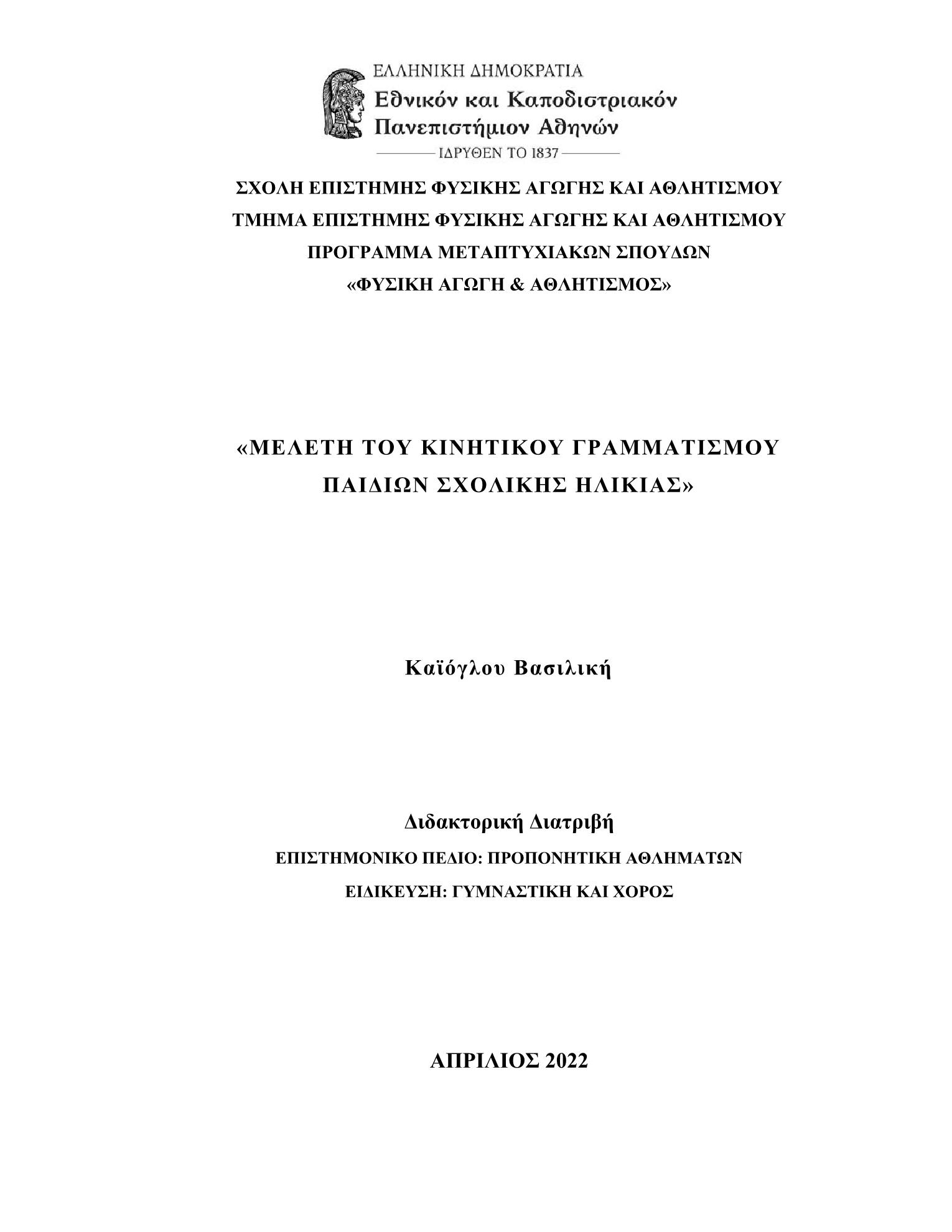 ΕΛΛΗΝΙΚΗ ΔΗΜΟΚΡΑΤΙΑ
Εθνικόν και Καποδιστριακόν
Πανεπιστήμιον Αθηνών
ΙΔΡΥΘΕΝ ΤΟ 1837

ΣΧΟΛΗ ΕΠΙΣΤΗΜΗΣ ΦΥΣΙΚΗΣ ΑΓΩΓΗΣ ΚΑΙ ΑΘΛΗΤΙΣΜΟΥ
ΤΜΗΜΑ ΕΠΙΣΤΗΜΗΣ ΦΥΣΙΚΗΣ ΑΓΩΓΗΣ ΚΑΙ ΑΘΛΗΤΙΣΜΟΥ
ΠΡΟΓΡΑΜΜΑ ΜΕΤΑΠΤΥΧΙΑΚΩΝ ΣΠΟΥΔΩΝ
«ΦΥΣΙΚΗ ΑΓΩΓΗ & ΑΘΛΗΤΙΣΜΟΣ»

«ΜΕΛΕΤΗ ΤΟΥ ΚΙΝΗΤΙΚΟΥ ΓΡΑΜΜΑΤΙΣΜΟΥ ΠΑΙΔΙΩΝ ΣΧΟΛΙΚΗΣ ΗΛΙΚΙΑΣ»

Καϊόγλου Βασιλική

Διδακτορική Διατριβή
ΕΠΙΣΤΗΜΟΝΙΚΟ ΠΕΔΙΟ: ΠΡΟΠΟΝΗΤΙΚΗ ΑΘΛΗΜΑΤΩΝ
ΕΙΔΙΚΕΥΣΗ: ΓΥΜΝΑΣΤΙΚΗ ΚΑΙ ΧΟΡΟΣ

ΑΠΡΙΛΙΟΣ 2022